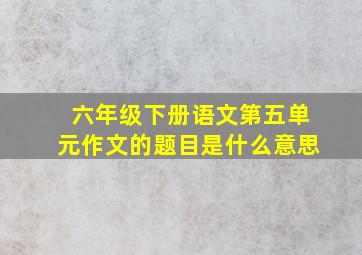 六年级下册语文第五单元作文的题目是什么意思